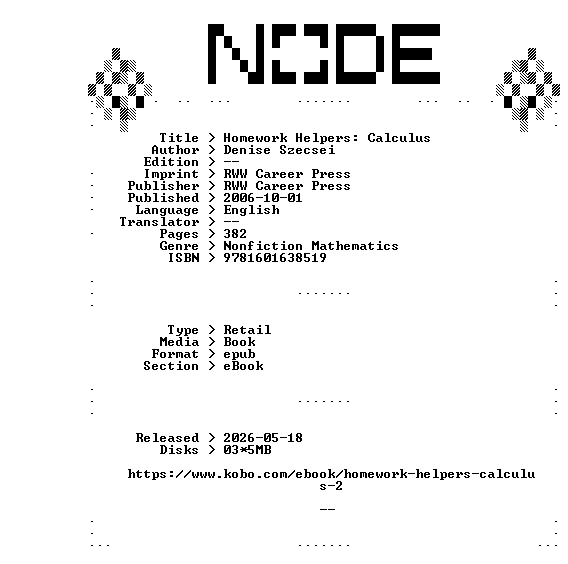 NODE

Title > Homework Helpers: Calculus
Author > Denise Szecsei
Edition > --
Imprint > RWW Career Press
Publisher > RWW Career Press
Published > 2006-10-01
Language > English
Translator > --
Pages > 382
Genre > Nonfiction Mathematics
ISBN > 9781601638519

Type > Retail
Media > Book
Format > epub
Section > eBook

Released > 2026-05-18
Disks > 03*5MB

https://www.kobo.com/ebook/homework-helpers-calculus-2

--